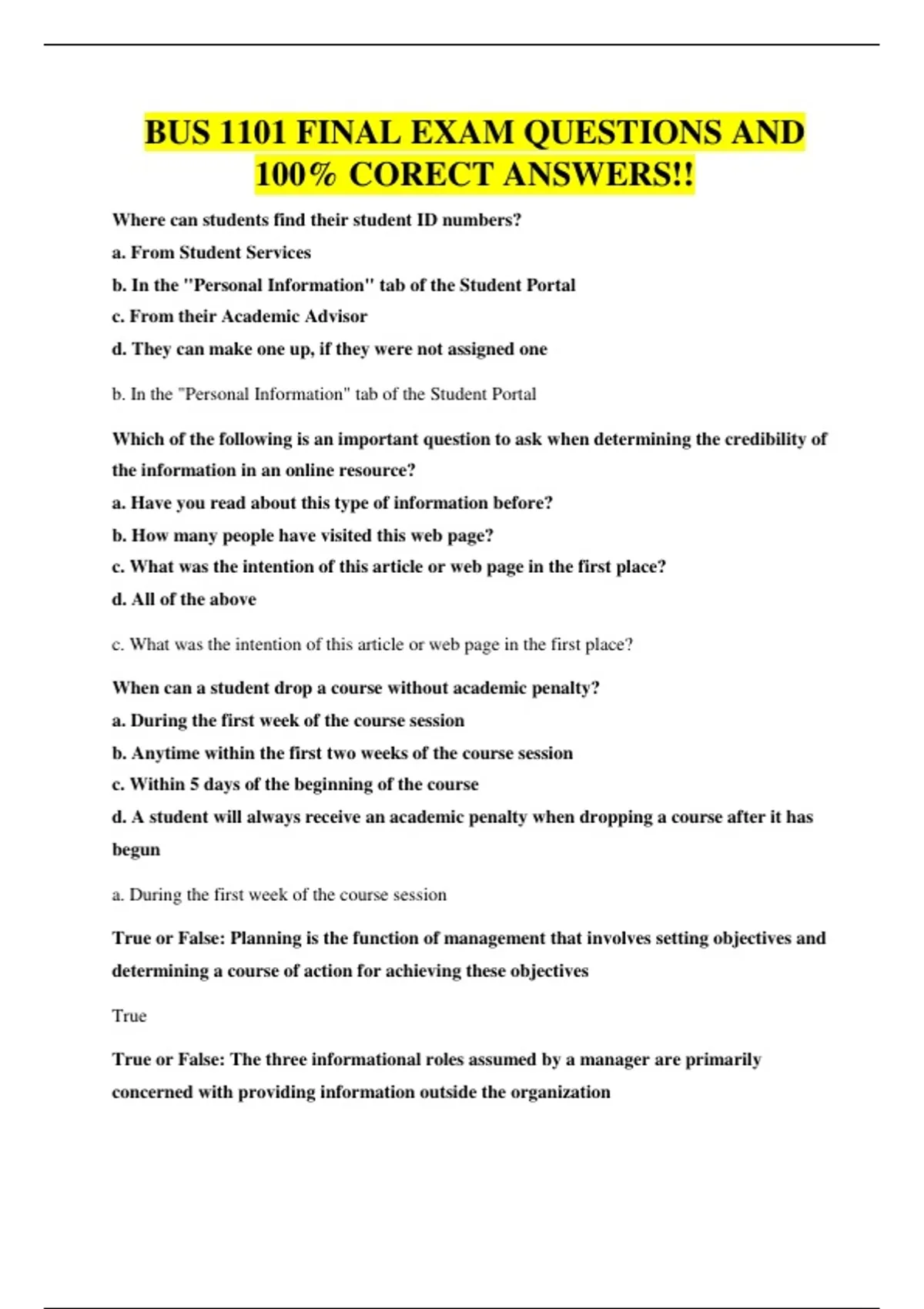 BUS 1101 FINAL EXAM QUESTIONS AND 100% CORECT ANSWERS!!

Where can students find their student ID numbers?
a. From Student Services
b. In the "Personal Information" tab of the Student Portal
c. From their Academic Advisor
d. They can make one up, if they were not assigned one

b. In the "Personal Information" tab of the Student Portal

Which of the following is an important question to ask when determining the credibility of the information in an online resource?
a. Have you read about this type of information before?
b. How many people have visited this web page?
c. What was the intention of this article or web page in the first place?
d. All of the above

c. What was the intention of this article or web page in the first place?

When can a student drop a course without academic penalty?
a. During the first week of the course session
b. Anytime within the first two weeks of the course session
c. Within 5 days of the beginning of the course
d. A student will always receive an academic penalty when dropping a course after it has begun

a. During the first week of the course session

True or False: Planning is the function of management that involves setting objectives and determining a course of action for achieving these objectives

True

True or False: The three informational roles assumed by a manager are primarily concerned with providing information outside the organization